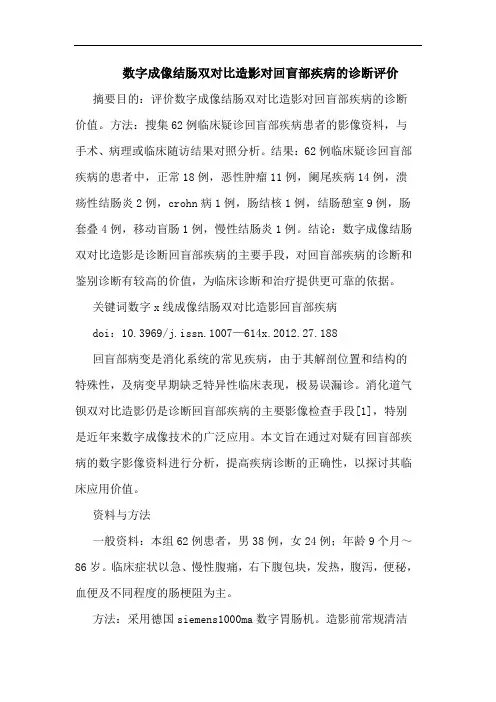 数字成像结肠双对比造影对回盲部疾病的诊断评价

摘要目的：评价数字成像结肠双对比造影对回盲部疾病的诊断价值。方法：搜集62例临床疑诊回盲部疾病患者的影像资料，与手术、病理或临床随访结果对照分析。结果：62例临床疑诊回盲部疾病的患者中，正常18例，恶性肿瘤11例，阑尾疾病14例，溃疡性结肠炎2例，crohn病1例，肠结核1例，结肠憩室9例，肠套叠4例，移动盲肠1例，慢性结肠炎1例。结论：数字成像结肠双对比造影是诊断回盲部疾病的主要手段，对回盲部疾病的诊断和鉴别诊断有较高的价值，为临床诊断和治疗提供更可靠的依据。

关键词数字x线成像结肠双对比造影回盲部疾病

doi：10.3969/j.issn.1007—614x.2012.27.188

回盲部病变是消化系统的常见疾病，由于其解剖位置和结构的特殊性，及病变早期缺乏特异性临床表现，极易误漏诊。消化道气钡双对比造影仍是诊断回盲部疾病的主要影像检查手段[1]，特别是近年来数字成像技术的广泛应用。本文旨在通过对疑有回盲部疾病的数字影像资料进行分析，提高疾病诊断的正确性，以探讨其临床应用价值。

资料与方法

一般资料：本组62例患者，男38例，女24例；年龄9个月～86岁。临床症状以急、慢性腹痛，右下腹包块，发热，腹泻，便秘，血便及不同程度的肠梗阻为主。

方法：采用德国siemens1000ma数字胃肠机。造影前常规清洁